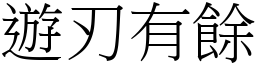 遊刃有餘